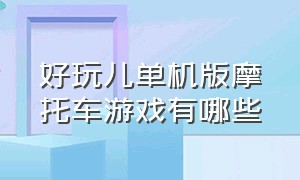 好玩儿单机版摩托车游戏有哪些